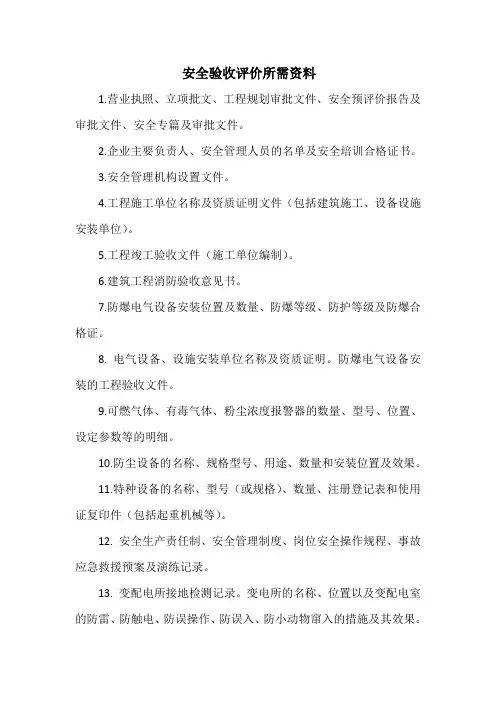 安全验收评价所需资料

1.营业执照、立项批文、工程规划审批文件、安全预评价报告及审批文件、安全专篇及审批文件。

2.企业主要负责人、安全管理人员的名单及安全培训合格证书。

3.安全管理机构设置文件。

4.工程施工单位名称及资质证明文件（包括建筑施工、设备设施安装单位）。

5.工程竣工验收文件（施工单位编制）。

6.建筑工程消防验收意见书。

7.防爆电气设备安装位置及数量、防爆等级、防护等级及防爆合格证。

8. 电气设备、设施安装单位名称及资质证明。防爆电气设备安装的工程验收文件。

9.可燃气体、有毒气体、粉尘浓度报警器的数量、型号、位置、设定参数等的明细。

10.防尘设备的名称、规格型号、用途、数量和安装位置及效果。

11.特种设备的名称、型号（或规格）、数量、注册登记表和使用证复印件（包括起重机械等）。

12. 安全生产责任制、安全管理制度、岗位安全操作规程、事故应急救援预案及演练记录。

13. 变配电所接地检测记录。变电所的名称、位置以及变配电室的防雷、防触电、防误操作、防误入、防小动物窜入的措施及其效果。